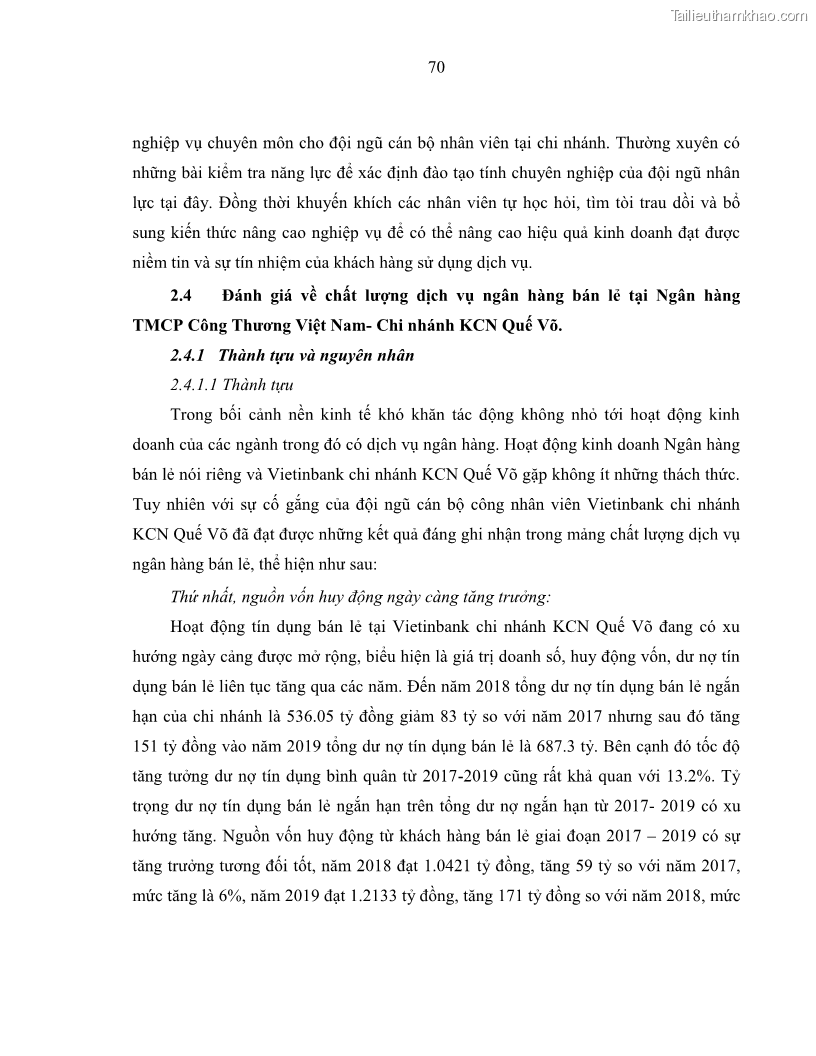 Tailieuthamkhao.com

70

nghiệp vụ chuyên môn cho đội ngũ cán bộ nhân viên tại chi nhánh. Thường xuyên có những bài kiểm tra năng lực để xác định đào tạo tính chuyên nghiệp của đội ngũ nhân lực tại đây. Đồng thời khuyến khích các nhân viên tự học hỏi, tìm tòi trau dồi và bổ sung kiến thức nâng cao nghiệp vụ để có thể nâng cao hiệu quả kinh doanh đạt được niềm tin và sự tín nhiệm của khách hàng sử dụng dịch vụ.

2.4 Đánh giá về chất lượng dịch vụ ngân hàng bán lẻ tại Ngân hàng TMCP Công Thương Việt Nam- Chi nhánh KCN Quế Võ.

2.4.1 Thành tựu và nguyên nhân

2.4.1.1 Thành tựu

Trong bối cảnh nền kinh tế khó khăn tác động không nhỏ tới hoạt động kinh doanh của các ngành trong đó có dịch vụ ngân hàng. Hoạt động kinh doanh Ngân hàng bán lẻ nói riêng và Vietinbank chi nhánh KCN Quế Võ gặp không ít những thách thức. Tuy nhiên với sự cố gắng của đội ngũ cán bộ công nhân viên Vietinbank chi nhánh KCN Quế Võ đã đạt được những kết quả đáng ghi nhận trong mảng chất lượng dịch vụ ngân hàng bán lẻ, thể hiện như sau:

Thứ nhất, nguồn vốn huy động ngày càng tăng trưởng:

Hoạt động tín dụng bán lẻ tại Vietinbank chi nhánh KCN Quế Võ đang có xu hướng ngày càng được mở rộng, biểu hiện là giá trị doanh số, huy động vốn, dư nợ tín dụng bán lẻ liên tục tăng qua các năm. Đến năm 2018 tổng dư nợ tín dụng bán lẻ ngắn hạn của chi nhánh là 536.05 tỷ đồng giảm 83 tỷ so với năm 2017 nhưng sau đó tăng 151 tỷ đồng vào năm 2019 tổng dư nợ tín dụng bán lẻ là 687.3 tỷ. Bên cạnh đó tốc độ tăng tưởng dư nợ tín dụng bình quân từ 2017-2019 cũng rất khả quan với 13.2%. Tỷ trọng dư nợ tín dụng bán lẻ ngắn hạn trên tổng dư nợ ngắn hạn từ 2017- 2019 có xu hướng tăng. Nguồn vốn huy động từ khách hàng bán lẻ giai đoạn 2017 – 2019 có sự tăng trưởng tương đối tốt, năm 2018 đạt 1.0421 tỷ đồng, tăng 59 tỷ so với năm 2017, mức tăng là 6%, năm 2019 đạt 1.2133 tỷ đồng, tăng 171 tỷ đồng so với năm 2018, mức